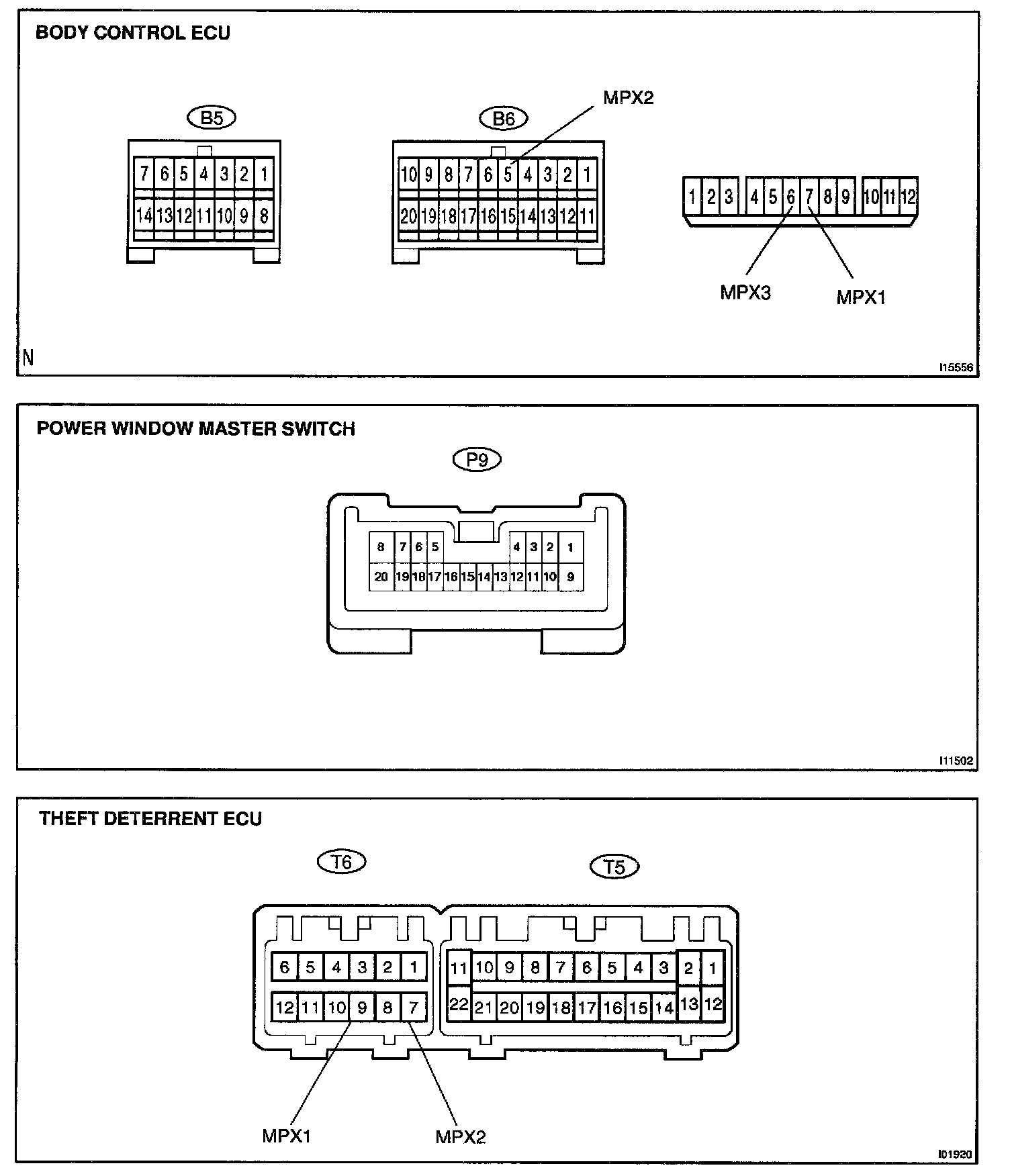 BODY CONTROL ECU

B5

7 6 5 4 3 2 1
14 13 12 11 10 9 8

B6

MPX2

10 9 8 7 6 5 4 3 2 1
20 19 18 17 16 15 14 13 12 11

1 2 3 4 5 6 7 8 9 10 11 12

MPX3

MPX1

N

I15556

POWER WINDOW MASTER SWITCH

P9

8 7 6 5 4 3 2 1
20 19 18 17 16 15 14 13 12 11 10 9

I11502

THEFT DETERRENT ECU

T6

T5

6 5 4 3 2 1
12 11 10 9 8 7

11 10 9 8 7 6 5 4 3 2 1
22 21 20 19 18 17 16 15 14 13 12

MPX1

MPX2

I01920